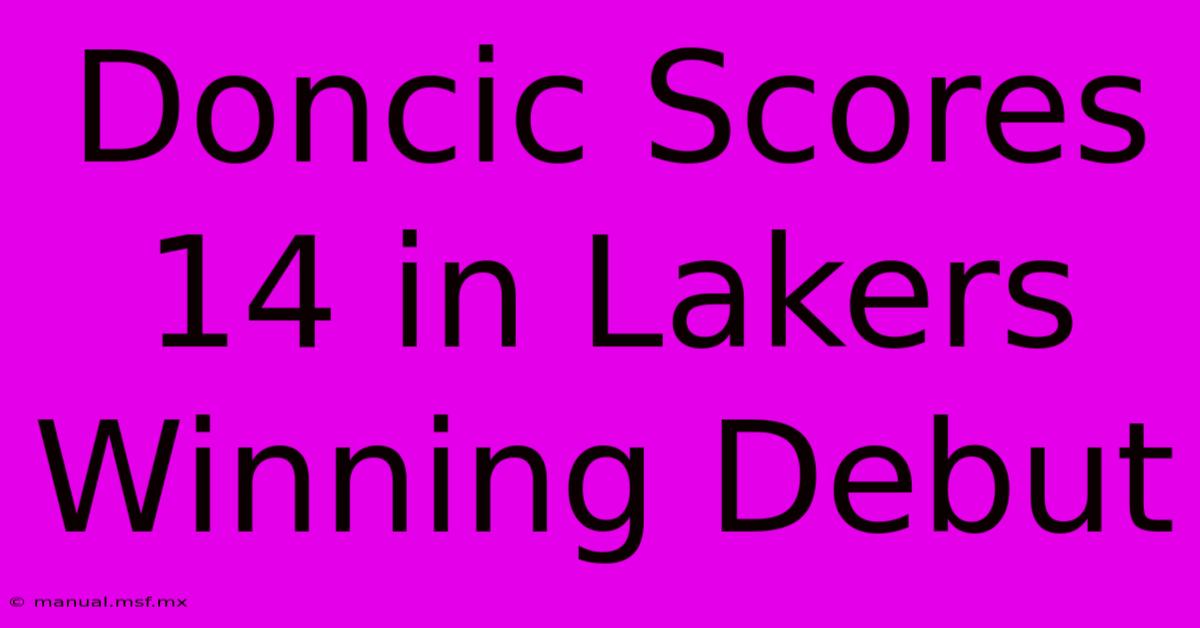 Doncic Scores 14 in Lakers Winning Debut

© manual.msf.mx